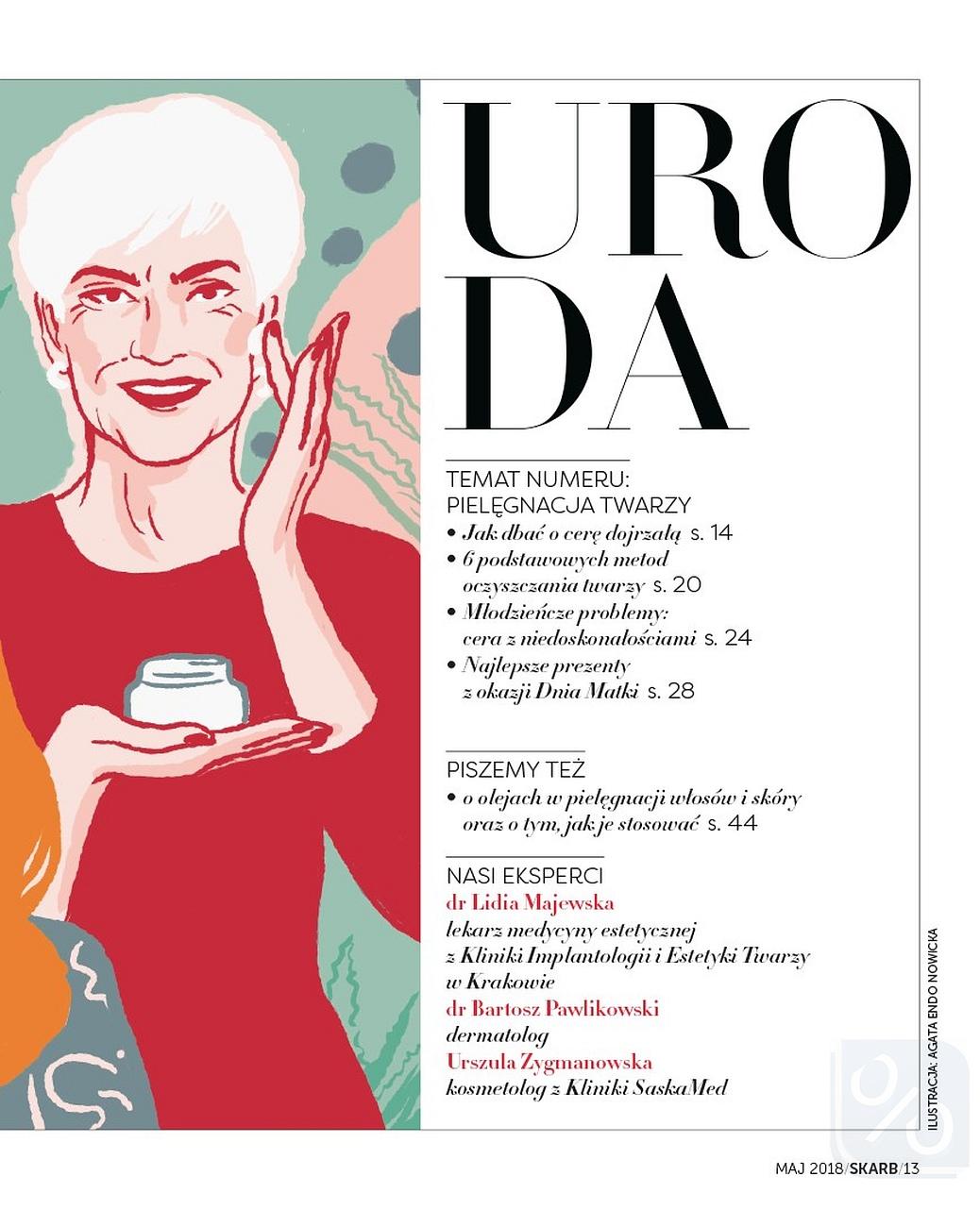 URO
DA

TEMAT NUMERU:
PIELĘGNACJA TWARZY
• Jak dbać o cerę dojrzałą s. 14
• 6 podstawowych metod oczyszczania twarzy s. 20
• Młodzieńcze problemy: cera z niedoskonałościami s. 24
• Najlepsze prezenty z okazji Dnia Matki s. 28

PISZEMY TEŻ
• o olejach w pielęgnacji włosów i skóry oraz o tym, jak je stosować s. 44

NASI EKSPERCI
dr Lidia Majewska
lekarz medycyny estetycznej z Kliniki Implantologii i Estetyki Twarzy w Krakowie
dr Bartosz Pawlikowski
dermatolog
Urszula Zygmanowska
kosmetolog z Kliniki SaskaMed

ILUSTRACJA: AGATA ENDO NOWICKA

MAJ 2018/SKARB/13